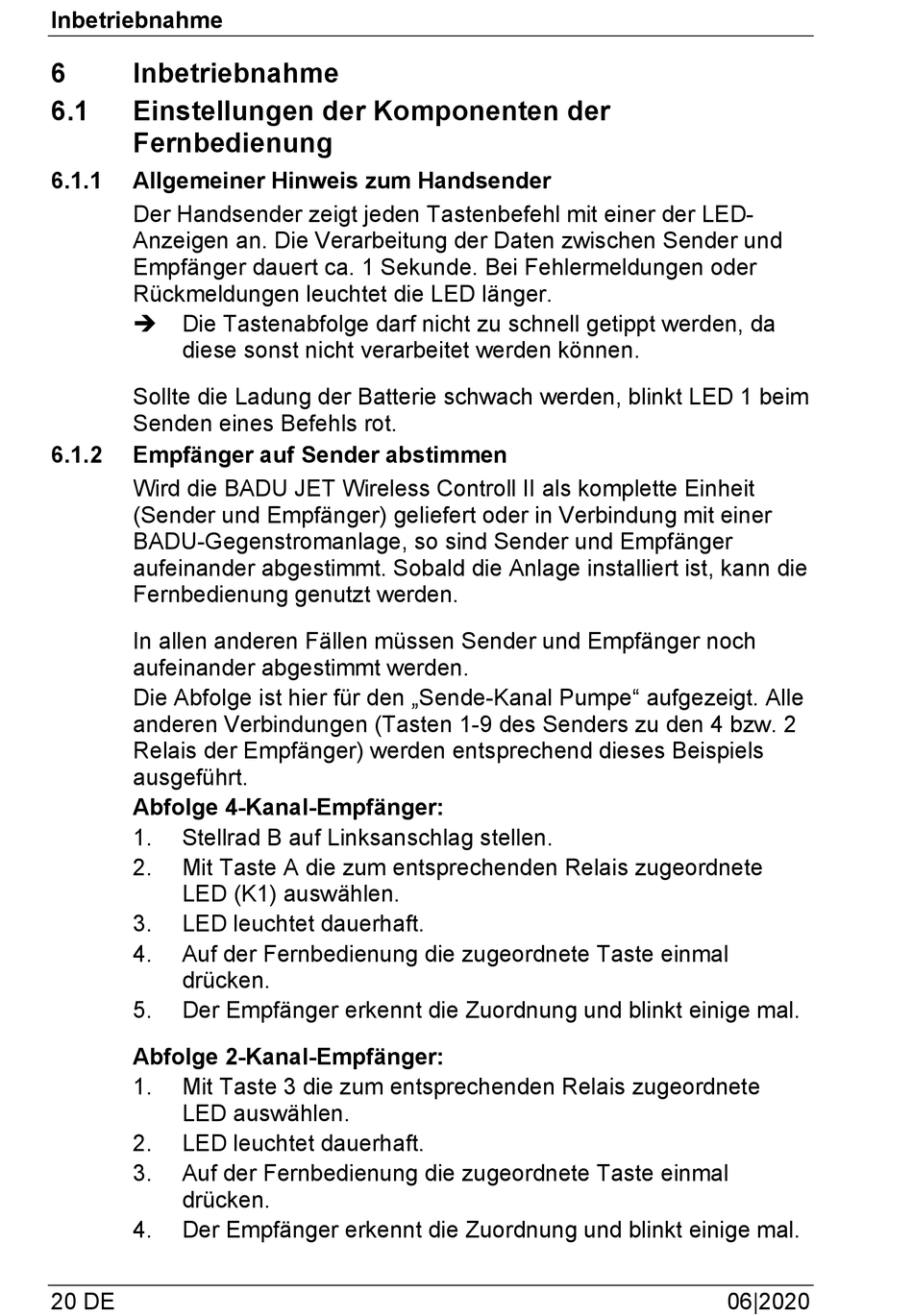 Inbetriebnahme

6 Inbetriebnahme

6.1 Einstellungen der Komponenten der Fernbedienung

6.1.1 Allgemeiner Hinweis zum Handsender

Der Handsender zeigt jeden Tastenbefehl mit einer der LED-Anzeigen an. Die Verarbeitung der Daten zwischen Sender und Empfänger dauert ca. 1 Sekunde. Bei Fehlermeldungen oder Rückmeldungen leuchtet die LED länger.

➔ Die Tastenabfolge darf nicht zu schnell getippt werden, da diese sonst nicht verarbeitet werden können.

Sollte die Ladung der Batterie schwach werden, blinkt LED 1 beim Senden eines Befehls rot.

6.1.2 Empfänger auf Sender abstimmen

Wird die BADU JET Wireless Controll II als komplette Einheit (Sender und Empfänger) geliefert oder in Verbindung mit einer BADU-Gegenstromanlage, so sind Sender und Empfänger aufeinander abgestimmt. Sobald die Anlage installiert ist, kann die Fernbedienung genutzt werden.

In allen anderen Fällen müssen Sender und Empfänger noch aufeinander abgestimmt werden.
Die Abfolge ist hier für den „Sende-Kanal Pumpe“ aufgezeigt. Alle anderen Verbindungen (Tasten 1-9 des Senders zu den 4 bzw. 2 Relais der Empfänger) werden entsprechend dieses Beispiels ausgeführt.

Abfolge 4-Kanal-Empfänger:
1. Stellrad B auf Linksanschlag stellen.
2. Mit Taste A die zum entsprechenden Relais zugeordnete LED (K1) auswählen.
3. LED leuchtet dauerhaft.
4. Auf der Fernbedienung die zugeordnete Taste einmal drücken.
5. Der Empfänger erkennt die Zuordnung und blinkt einige mal.

Abfolge 2-Kanal-Empfänger:
1. Mit Taste 3 die zum entsprechenden Relais zugeordnete LED auswählen.
2. LED leuchtet dauerhaft.
3. Auf der Fernbedienung die zugeordnete Taste einmal drücken.
4. Der Empfänger erkennt die Zuordnung und blinkt einige mal.

20 DE 06|2020